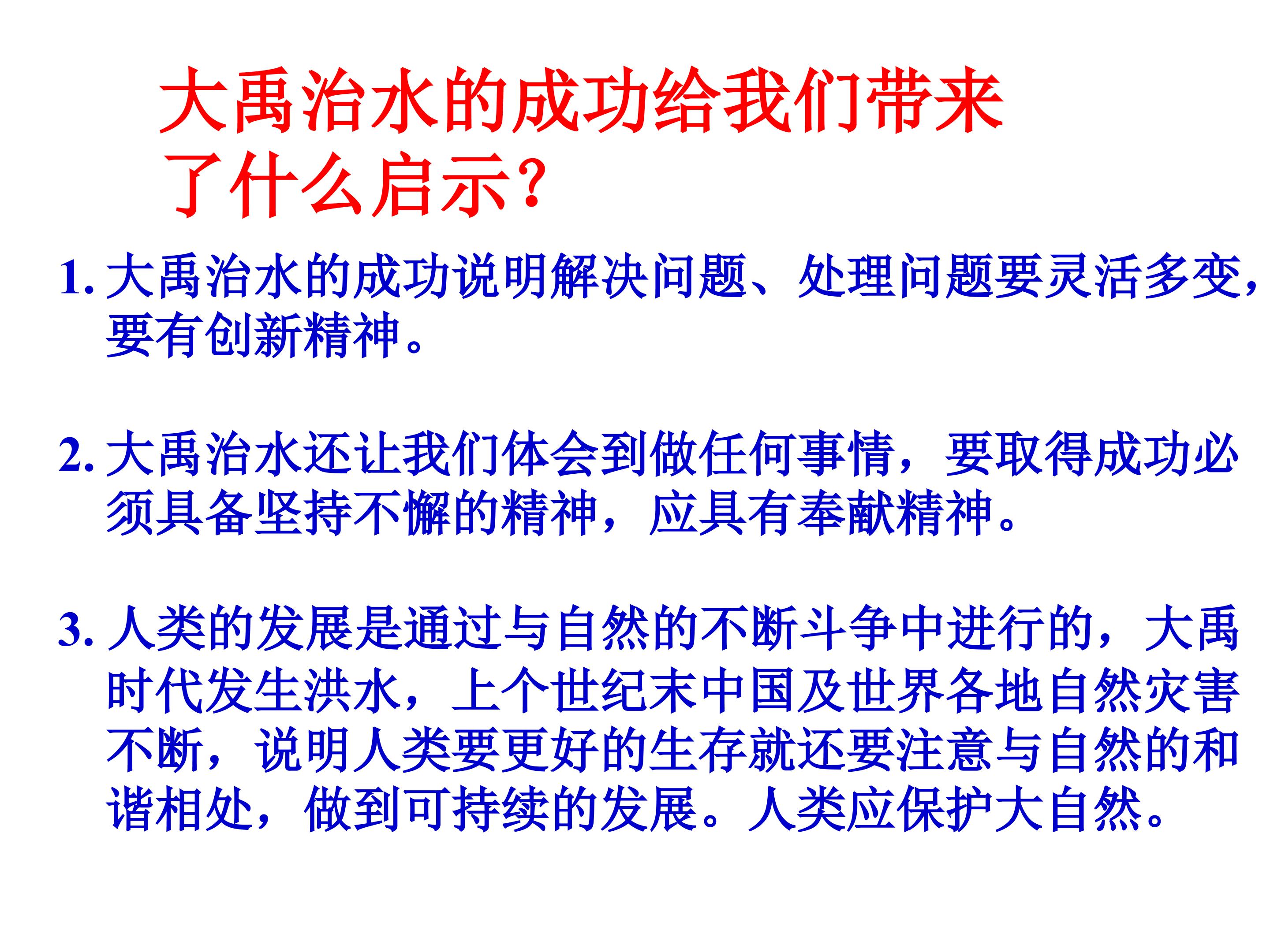 大禹治水的成功给我们带来了什么启示?

1.大禹治水的成功说明解决问题、处理问题要灵活多变,要有创新精神。

2.大禹治水还让我们体会到做任何事情，要取得成功必须具备坚持不懈的精神，应具有奉献精神。

3.人类的发展是通过与自然的不断斗争中进行的，大禹时代发生洪水，上个世纪末中国及世界各地自然灾害不断，说明人类要更好的生存就还要注意与自然的和谐相处，做到可持续的发展。人类应保护大自然。